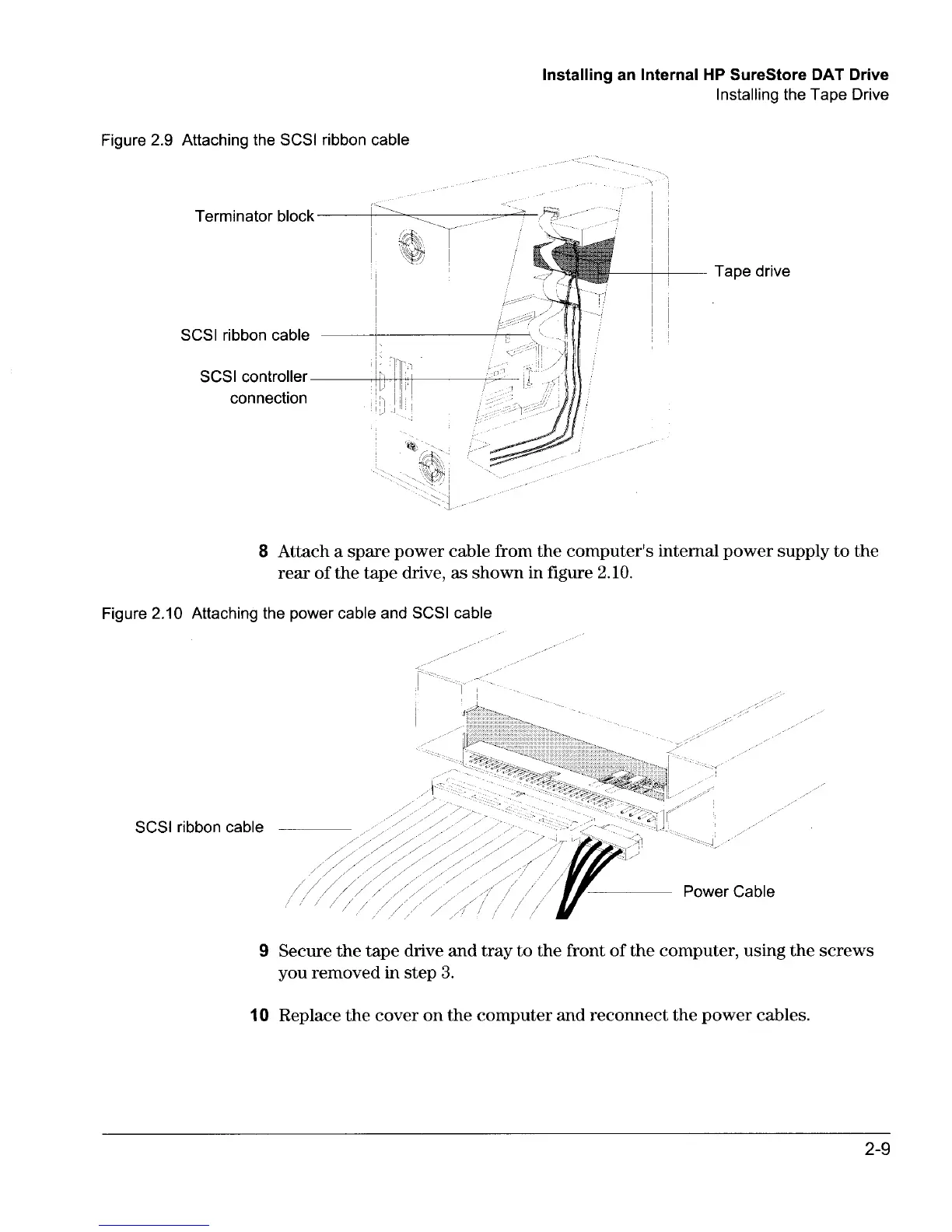 Installing an Internal HP SureStore DAT Drive
Installing the Tape Drive

Figure 2.9 Attaching the SCSI ribbon cable

Terminator block

Tape drive

SCSI ribbon cable

SCSI controller connection

8 Attach a spare power cable from the computer's internal power supply to the rear of the tape drive, as shown in figure 2.10.

Figure 2.10 Attaching the power cable and SCSI cable

SCSI ribbon cable

Power Cable

9 Secure the tape drive and tray to the front of the computer, using the screws you removed in step 3.

10 Replace the cover on the computer and reconnect the power cables.

2-9